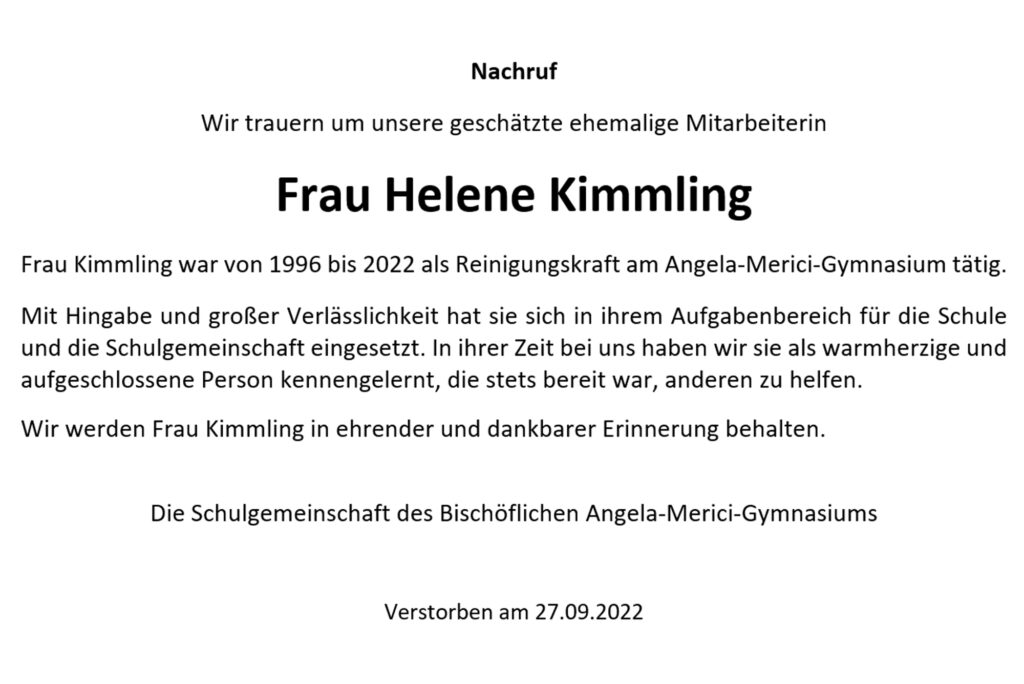 Nachruf

Wir trauern um unsere geschätzte ehemalige Mitarbeiterin

Frau Helene Kimmling

Frau Kimmling war von 1996 bis 2022 als Reinigungskraft am Angela-Merici-Gymnasium tätig.

Mit Hingabe und großer Verlässlichkeit hat sie sich in ihrem Aufgabenbereich für die Schule und die Schulgemeinschaft eingesetzt. In ihrer Zeit bei uns haben wir sie als warmherzige und aufgeschlossene Person kennengelernt, die stets bereit war, anderen zu helfen.

Wir werden Frau Kimmling in ehrender und dankbarer Erinnerung behalten.

Die Schulgemeinschaft des Bischöflichen Angela-Merici-Gymnasiums

Verstorben am 27.09.2022